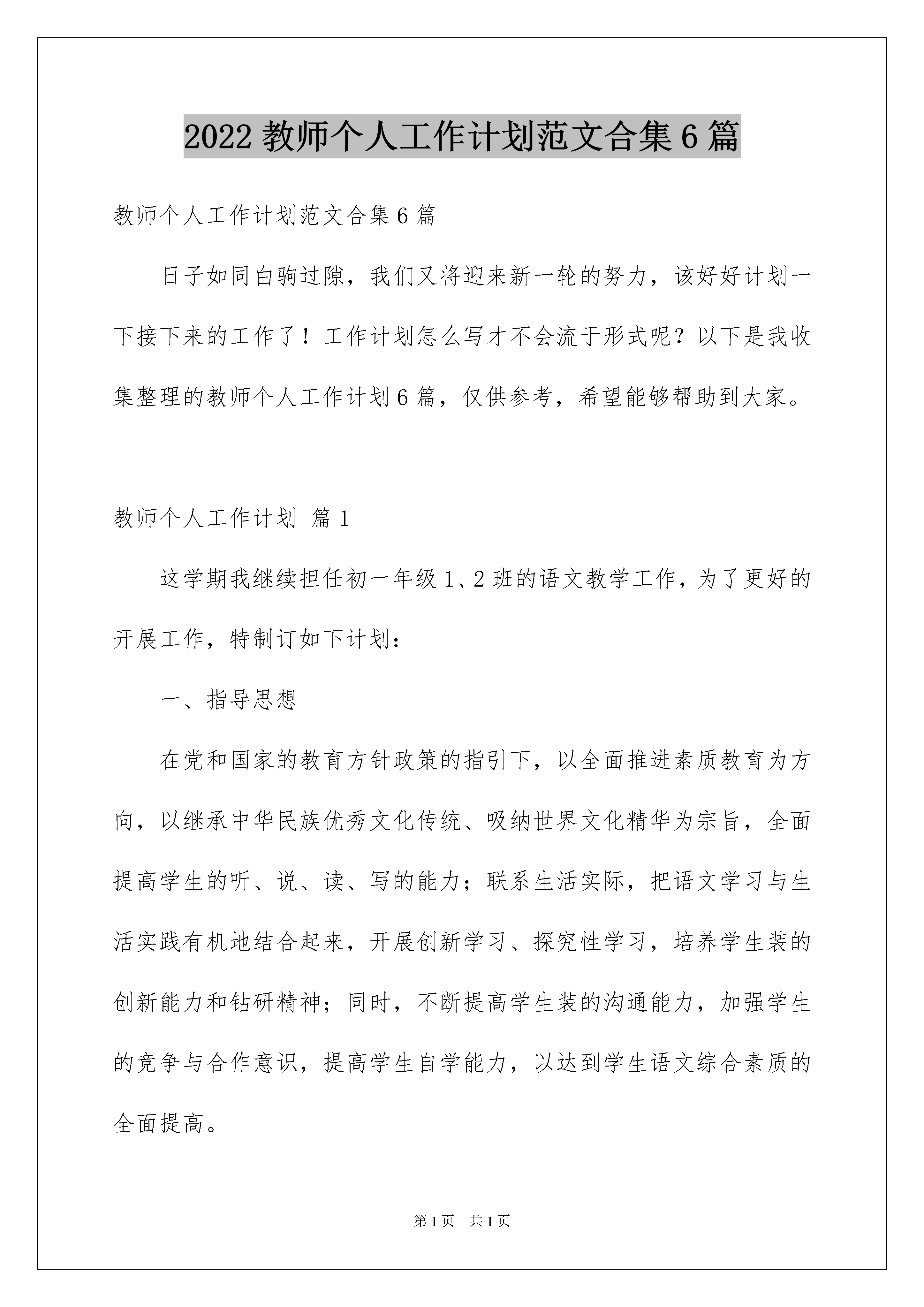 2022 教师个人工作计划范文合集 6 篇

教师个人工作计划范文合集 6 篇

日子如同白驹过隙，我们又将迎来新一轮的努力，该好好计划一下接下来的工作了！工作计划怎么写才不会流于形式呢？以下是我收集整理的教师个人工作计划 6 篇，仅供参考，希望能够帮助到大家。

教师个人工作计划 篇 1

这学期我继续担任初一年级 1、2 班的语文教学工作，为了更好的开展工作，特制订如下计划：

一、指导思想

在党和国家的教育方针政策的指引下，以全面推进素质教育为方向，以继承中华民族优秀文化传统、吸纳世界文化精华为宗旨，全面提高学生的听、说、读、写的能力；联系生活实际，把语文学习与生活实践有机地结合起来，开展创新学习、探究性学习，培养学生装的创新能力和钻研精神；同时，不断提高学生装的沟通能力，加强学生的竞争与合作意识，提高学生自学能力，以达到学生语文综合素质的全面提高。

第 1 页 共 1 页